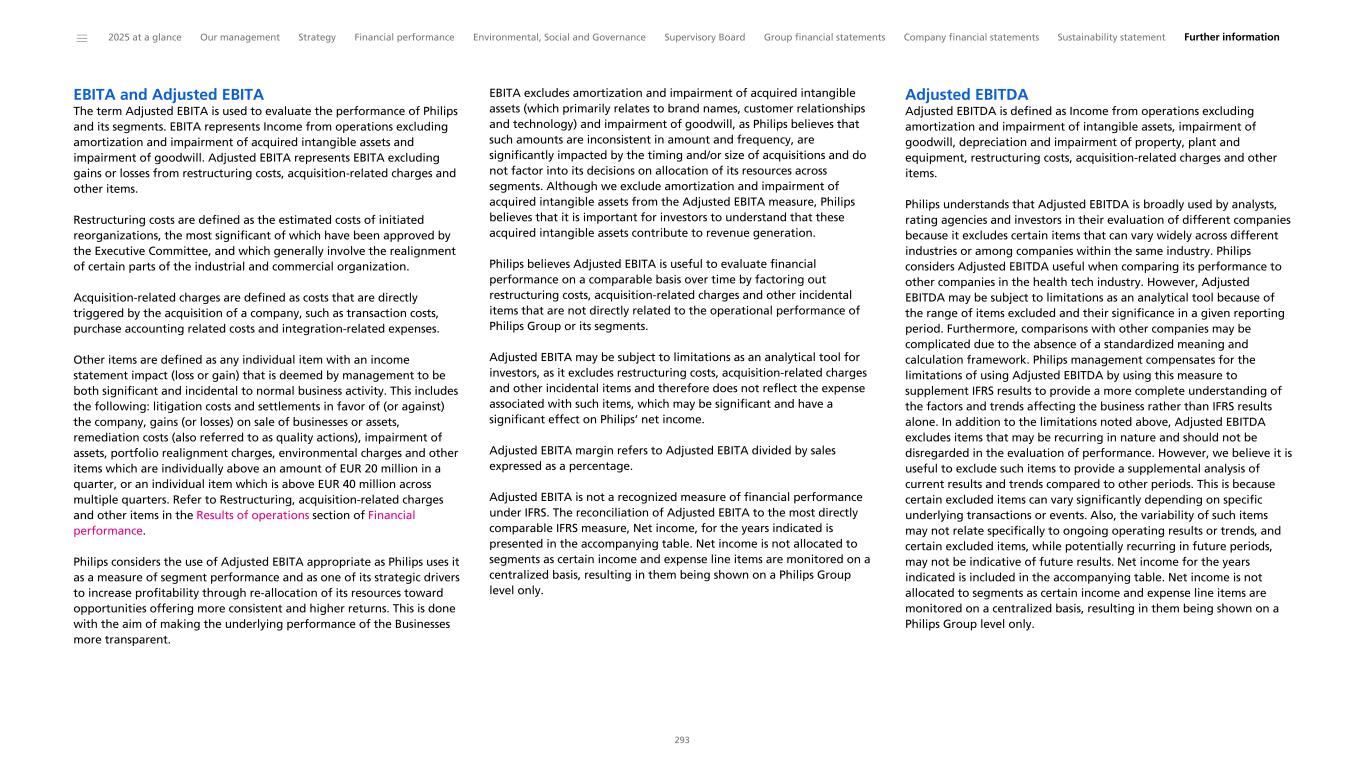 2025 at a glance Our management Strategy Financial performance Environmental, Social and Governance Supervisory Board Group financial statements Company financial statements Sustainability statement Further information

EBITA and Adjusted EBITA
The term Adjusted EBITA is used to evaluate the performance of Philips and its segments. EBITA represents Income from operations excluding amortization and impairment of acquired intangible assets and impairment of goodwill. Adjusted EBITA represents EBITA excluding gains or losses from restructuring costs, acquisition-related charges and other items.

Restructuring costs are defined as the estimated costs of initiated reorganizations, the most significant of which have been approved by the Executive Committee, and which generally involve the realignment of certain parts of the industrial and commercial organization.

Acquisition-related charges are defined as costs that are directly triggered by the acquisition of a company, such as transaction costs, purchase accounting related costs and integration-related expenses.

Other items are defined as any individual item with an income statement impact (loss or gain) that is deemed by management to be both significant and incidental to normal business activity. This includes the following: litigation costs and settlements in favor of (or against) the company, gains (or losses) on sale of businesses or assets, remediation costs (also referred to as quality actions), impairment of assets, portfolio realignment charges, environmental charges and other items which are individually above an amount of EUR 20 million in a quarter, or an individual item which is above EUR 40 million across multiple quarters. Refer to Restructuring, acquisition-related charges and other items in the Results of operations section of Financial performance.

Philips considers the use of Adjusted EBITA appropriate as Philips uses it as a measure of segment performance and as one of its strategic drivers to increase profitability through re-allocation of its resources toward opportunities offering more consistent and higher returns. This is done with the aim of making the underlying performance of the Businesses more transparent.

EBITA excludes amortization and impairment of acquired intangible assets (which primarily relates to brand names, customer relationships and technology) and impairment of goodwill, as Philips believes that such amounts are inconsistent in amount and frequency, are significantly impacted by the timing and/or size of acquisitions and do not factor into its decisions on allocation of its resources across segments. Although we exclude amortization and impairment of acquired intangible assets from the Adjusted EBITA measure, Philips believes that it is important for investors to understand that these acquired intangible assets contribute to revenue generation.

Philips believes Adjusted EBITA is useful to evaluate financial performance on a comparable basis over time by factoring out restructuring costs, acquisition-related charges and other incidental items that are not directly related to the operational performance of Philips Group or its segments.

Adjusted EBITA may be subject to limitations as an analytical tool for investors, as it excludes restructuring costs, acquisition-related charges and other incidental items and therefore does not reflect the expense associated with such items, which may be significant and have a significant effect on Philips' net income.

Adjusted EBITA margin refers to Adjusted EBITA divided by sales expressed as a percentage.

Adjusted EBITA is not a recognized measure of financial performance under IFRS. The reconciliation of Adjusted EBITA to the most directly comparable IFRS measure, Net income, for the years indicated is presented in the accompanying table. Net income is not allocated to segments as certain income and expense line items are monitored on a centralized basis, resulting in them being shown on a Philips Group level only.

Adjusted EBITDA
Adjusted EBITDA is defined as Income from operations excluding amortization and impairment of intangible assets, impairment of goodwill, depreciation and impairment of property, plant and equipment, restructuring costs, acquisition-related charges and other items.

Philips understands that Adjusted EBITDA is broadly used by analysts, rating agencies and investors in their evaluation of different companies because it excludes certain items that can vary widely across different industries or among companies within the same industry. Philips considers Adjusted EBITDA useful when comparing its performance to other companies in the health tech industry. However, Adjusted EBITDA may be subject to limitations as an analytical tool because of the range of items excluded and their significance in a given reporting period. Furthermore, comparisons with other companies may be complicated due to the absence of a standardized meaning and calculation framework. Philips management compensates for the limitations of using Adjusted EBITDA by using this measure to supplement IFRS results to provide a more complete understanding of the factors and trends affecting the business rather than IFRS results alone. In addition to the limitations noted above, Adjusted EBITDA excludes items that may be recurring in nature and should not be disregarded in the evaluation of performance. However, we believe it is useful to exclude such items to provide a supplemental analysis of current results and trends compared to other periods. This is because certain excluded items can vary significantly depending on specific underlying transactions or events. Also, the variability of such items may not relate specifically to ongoing operating results or trends, and certain excluded items, while potentially recurring in future periods, may not be indicative of future results. Net income for the years indicated is included in the accompanying table. Net income is not allocated to segments as certain income and expense line items are monitored on a centralized basis, resulting in them being shown on a Philips Group level only.

293